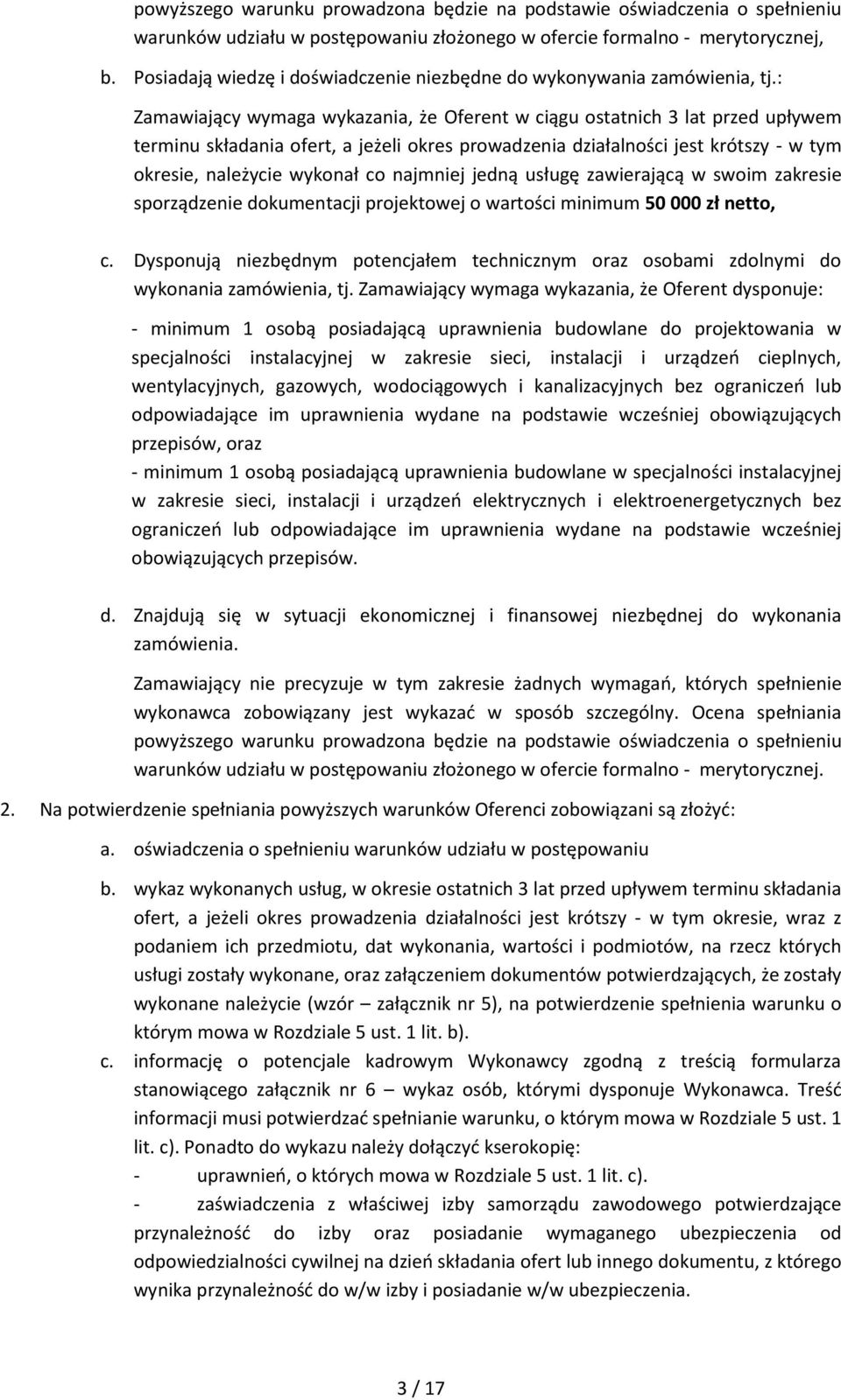 powyższego warunku prowadzona będzie na podstawie oświadczenia o spełnieniu warunków udziału w postępowaniu złożonego w ofercie formalno - merytorycznej,

b. Posiadają wiedzę i doświadczenie niezbędne do wykonywania zamówienia, tj.:

Zamawiający wymaga wykazania, że Oferent w ciągu ostatnich 3 lat przed upływem terminu składania ofert, a jeżeli okres prowadzenia działalności jest krótszy - w tym okresie, należycie wykonał co najmniej jedną usługę zawierającą w swoim zakresie sporządzenie dokumentacji projektowej o wartości minimum 50 000 zł netto,

c. Dysponują niezbędnym potencjałem technicznym oraz osobami zdolnymi do wykonania zamówienia, tj. Zamawiający wymaga wykazania, że Oferent dysponuje:

- minimum 1 osobą posiadającą uprawnienia budowlane do projektowania w specjalności instalacyjnej w zakresie sieci, instalacji i urządzeń cieplnych, wentylacyjnych, gazowych, wodociągowych i kanalizacyjnych bez ograniczeń lub odpowiadające im uprawnienia wydane na podstawie wcześniej obowiązujących przepisów, oraz

- minimum 1 osobą posiadającą uprawnienia budowlane w specjalności instalacyjnej w zakresie sieci, instalacji i urządzeń elektrycznych i elektroenergetycznych bez ograniczeń lub odpowiadające im uprawnienia wydane na podstawie wcześniej obowiązujących przepisów.

d. Znajdują się w sytuacji ekonomicznej i finansowej niezbędnej do wykonania zamówienia.

Zamawiający nie precyzuje w tym zakresie żadnych wymagań, których spełnienie wykonawca zobowiązany jest wykazać w sposób szczególny. Ocena spełniania powyższego warunku prowadzona będzie na podstawie oświadczenia o spełnieniu warunków udziału w postępowaniu złożonego w ofercie formalno - merytorycznej.

2. Na potwierdzenie spełniania powyższych warunków Oferenci zobowiązani są złożyć:

a. oświadczenia o spełnieniu warunków udziału w postępowaniu

b. wykaz wykonanych usług, w okresie ostatnich 3 lat przed upływem terminu składania ofert, a jeżeli okres prowadzenia działalności jest krótszy - w tym okresie, wraz z podaniem ich przedmiotu, dat wykonania, wartości i podmiotów, na rzecz których usługi zostały wykonane, oraz załączeniem dokumentów potwierdzających, że zostały wykonane należycie (wzór – załącznik nr 5), na potwierdzenie spełnienia warunku o którym mowa w Rozdziale 5 ust. 1 lit. b).

c. informację o potencjale kadrowym Wykonawcy zgodną z treścią formularza stanowiącego załącznik nr 6 – wykaz osób, którymi dysponuje Wykonawca. Treść informacji musi potwierdzać spełnianie warunku, o którym mowa w Rozdziale 5 ust. 1 lit. c). Ponadto do wykazu należy dołączyć kserokopię:
- uprawnień, o których mowa w Rozdziale 5 ust. 1 lit. c).
- zaświadczenia z właściwej izby samorządu zawodowego potwierdzające przynależność do izby oraz posiadanie wymaganego ubezpieczenia od odpowiedzialności cywilnej na dzień składania ofert lub innego dokumentu, z którego wynika przynależność do w/w izby i posiadanie w/w ubezpieczenia.

3 / 17